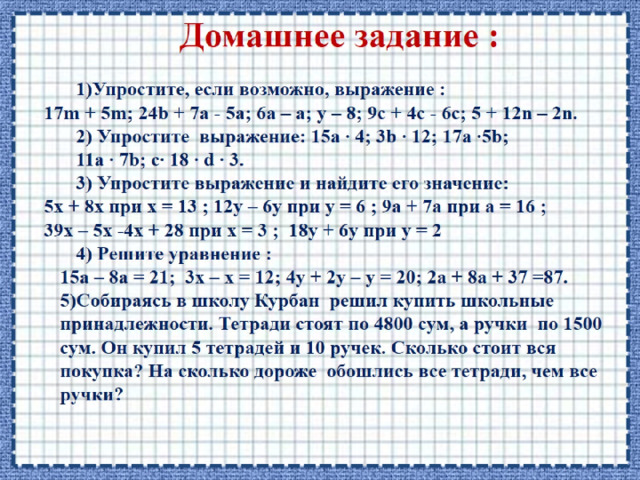 Домашнее задание :

1)Упростите, если возможно, выражение :
$17m + 5m$; $24b + 7a - 5a$; $6a – a$; $y – 8$; $9c + 4c - 6c$; $5 + 12n – 2n$.

2) Упростите выражение: $15a \cdot 4$; $3b \cdot 12$; $17a \cdot 5b$; $11a \cdot 7b$; $c \cdot 18 \cdot d \cdot 3$.

3) Упростите выражение и найдите его значение:
$5x + 8x$ при $x = 13$ ; $12y – 6y$ при $y = 6$ ; $9a + 7a$ при $a = 16$ ;
$39x – 5x -4x + 28$ при $x = 3$ ; $18y + 6y$ при $y = 2$

4) Решите уравнение :
$15a – 8a = 21$; $3x – x = 12$; $4y + 2y – y = 20$; $2a + 8a + 37 =87$.

5)Собираясь в школу Курбан решил купить школьные принадлежности. Тетради стоят по 4800 сум, а ручки по 1500 сум. Он купил 5 тетрадей и 10 ручек. Сколько стоит вся покупка? На сколько дороже обошлись все тетради, чем все ручки?